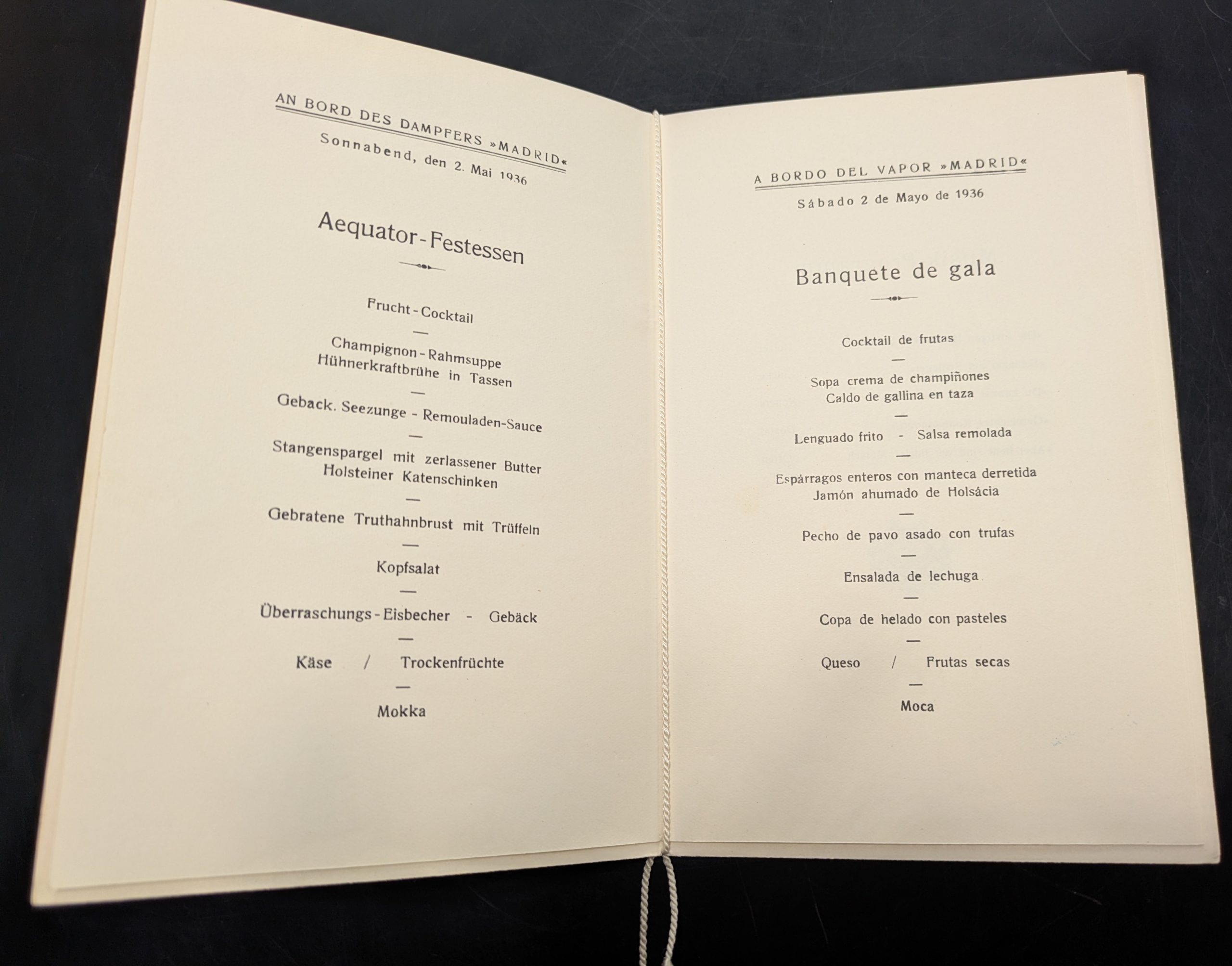 AN BORD DES DAMPFERS »MADRID«
Sonnabend, den 2. Mai 1936

Aequator-Festessen

Frucht-Cocktail

—

Champignon-Rahmsuppe
Hühnerkraftbrühe in Tassen

—

Geback. Seezunge - Remouladen-Sauce

—

Stangenspargel mit zerlassener Butter
Holsteiner Katenschinken

—

Gebratene Truthahnbrust mit Trüffeln

—

Kopfsalat

—

Überraschungs-Eisbecher - Gebäck

—

Käse / Trockenfrüchte

—

Mokka

A BORDO DEL VAPOR »MADRID«
Sábado 2 de Mayo de 1936

Banquete de gala

Cocktail de frutas

—

Sopa crema de champiñones
Caldo de gallina en taza

—

Lenguado frito - Salsa remolada

—

Espárragos enteros con manteca derretida
Jamón ahumado de Holsácia

—

Pecho de pavo asado con trufas

—

Ensalada de lechuga

—

Copa de helado con pasteles

—

Queso / Frutas secas

—

Moca